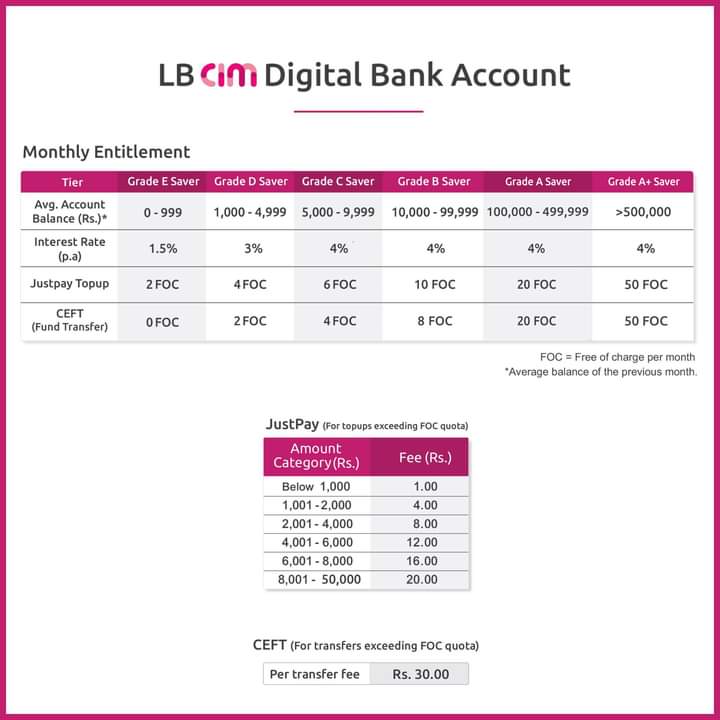 LB cim Digital Bank Account

Monthly Entitlement

| Tier | Grade E Saver | Grade D Saver | Grade C Saver | Grade B Saver | Grade A Saver | Grade A+ Saver |
|---|---|---|---|---|---|---|
| Avg. Account Balance (Rs.)* | 0 - 999 | 1,000 - 4,999 | 5,000 - 9,999 | 10,000 - 99,999 | 100,000 - 499,999 | >500,000 |
| Interest Rate (p.a) | 1.5% | 3% | 4% | 4% | 4% | 4% |
| Justpay Topup | 2 FOC | 4 FOC | 6 FOC | 10 FOC | 20 FOC | 50 FOC |
| CEFT (Fund Transfer) | 0 FOC | 2 FOC | 4 FOC | 8 FOC | 20 FOC | 50 FOC |

FOC = Free of charge per month
*Average balance of the previous month.

JustPay (For topups exceeding FOC quota)

| Amount Category (Rs.) | Fee (Rs.) |
|---|---|
| Below 1,000 | 1.00 |
| 1,001 - 2,000 | 4.00 |
| 2,001 - 4,000 | 8.00 |
| 4,001 - 6,000 | 12.00 |
| 6,001 - 8,000 | 16.00 |
| 8,001 - 50,000 | 20.00 |

CEFT (For transfers exceeding FOC quota)

| Per transfer fee | Rs. 30.00 |
|---|---|